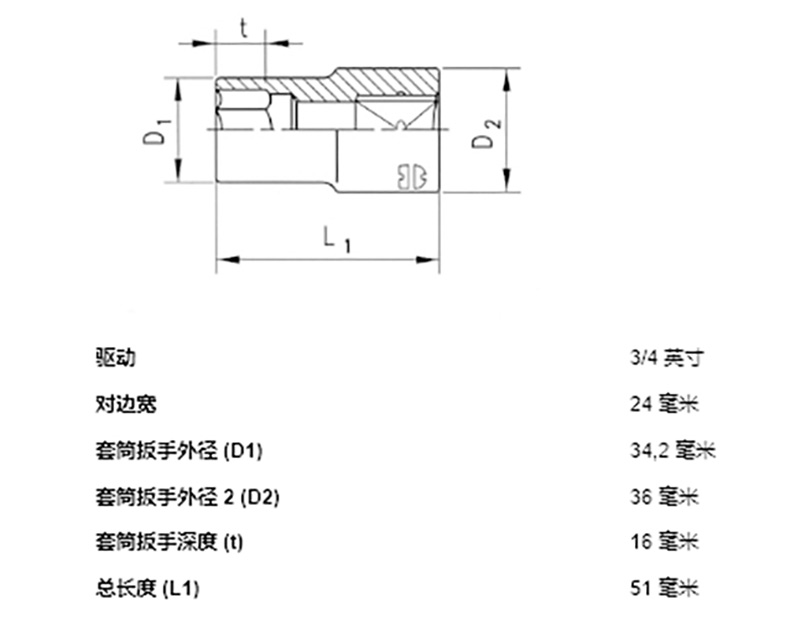 t

$D_1$

$D_2$

$L_1$

| 驱动 | 3/4 英寸 |
|---|---|
| 对边宽 | 24 毫米 |
| 套筒扳手外径 (D1) | 34,2 毫米 |
| 套筒扳手外径 2 (D2) | 36 毫米 |
| 套筒扳手深度 (t) | 16 毫米 |
| 总长度 (L1) | 51 毫米 |